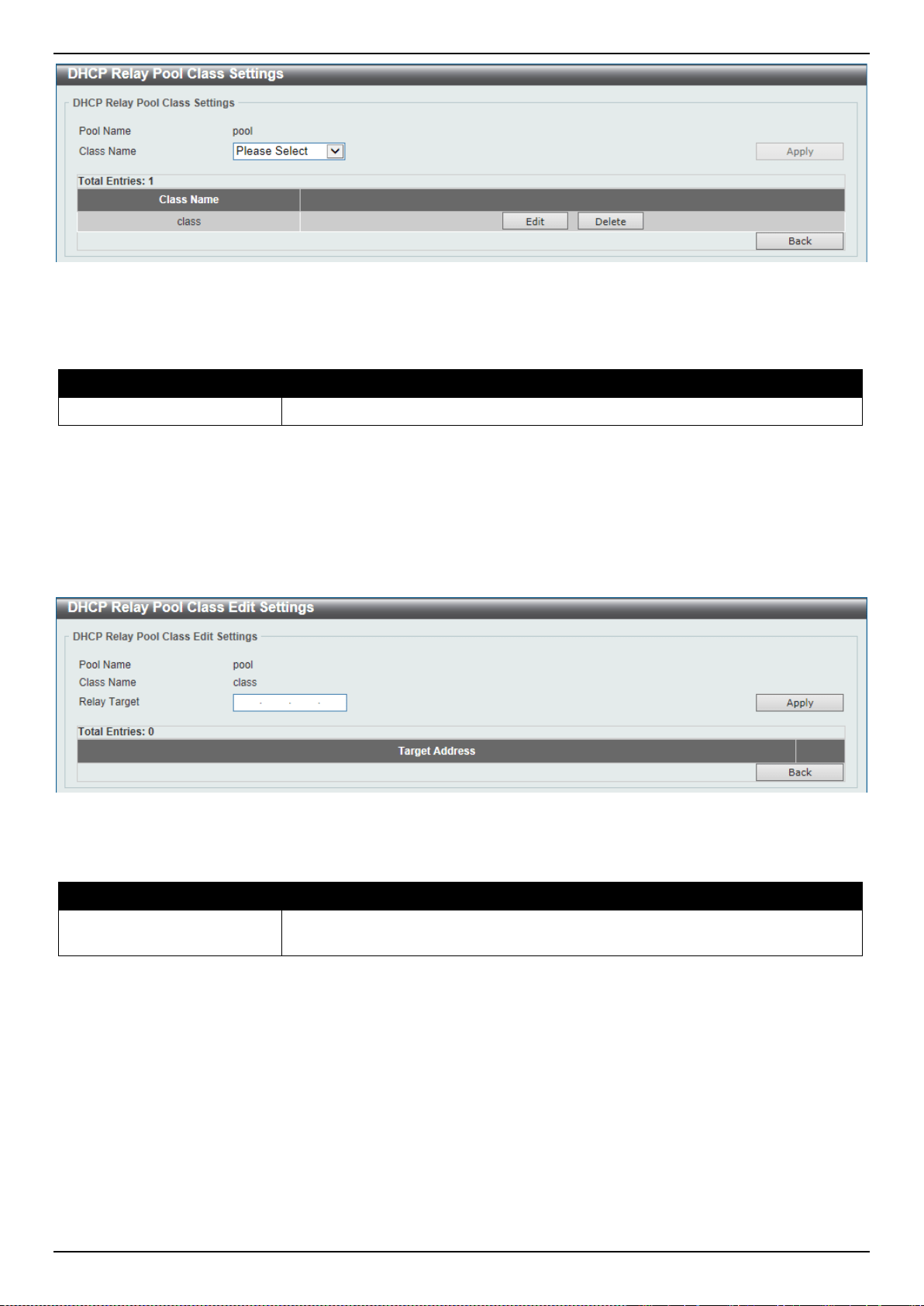 DHCP Relay Pool Class Settings

DHCP Relay Pool Class Settings

Pool Name pool

Class Name Please Select

Apply

Total Entries: 1

| Class Name | |
|---|---|
| class | Edit Delete |

Back

DHCP Relay Pool Class Edit Settings

DHCP Relay Pool Class Edit Settings

Pool Name pool

Class Name class

Relay Target . . .

Apply

Total Entries: 0

| Target Address | |
|---|---|

Back